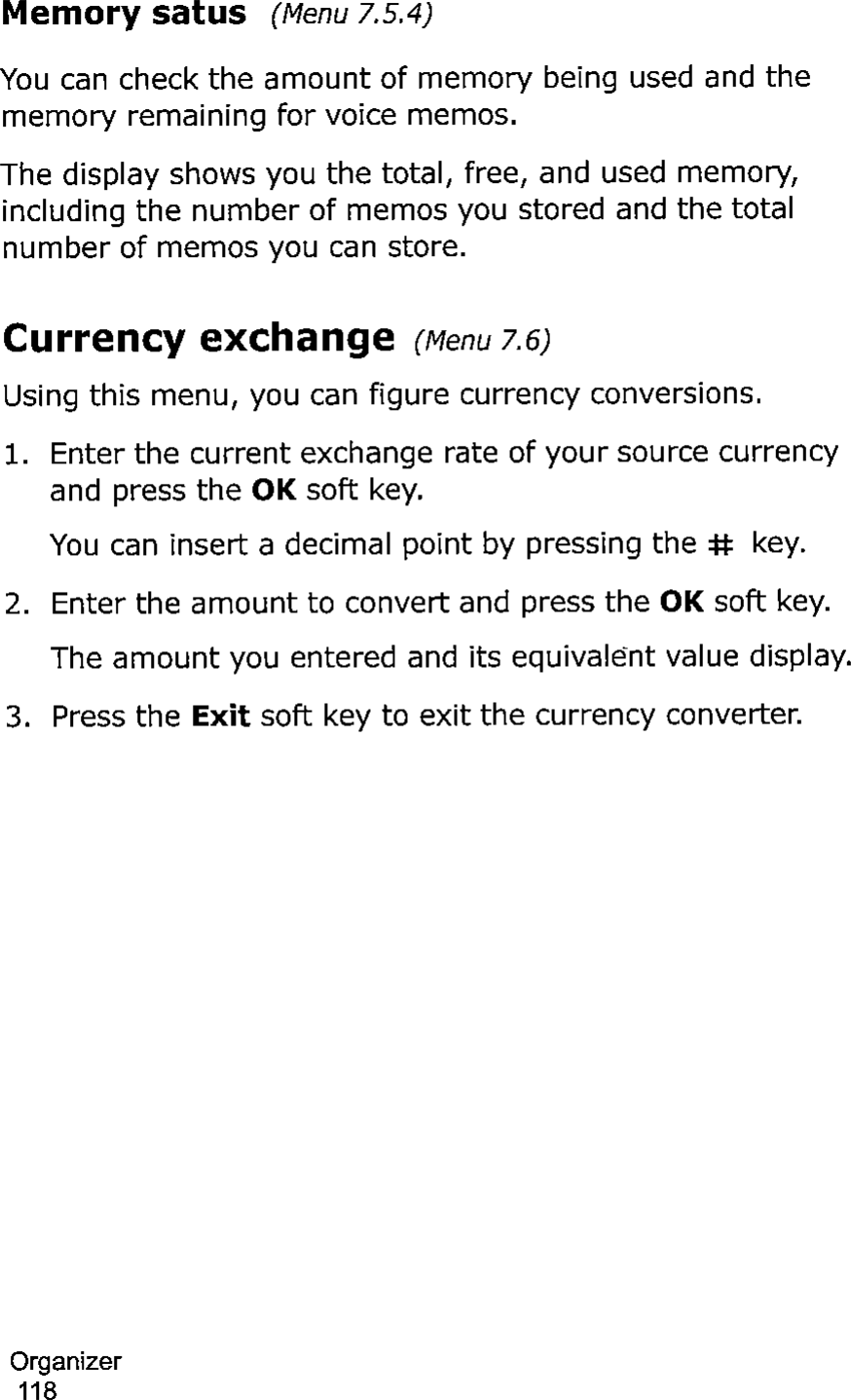 Memory satus (Menu 7.5.4)

You can check the amount of memory being used and the memory remaining for voice memos.

The display shows you the total, free, and used memory, including the number of memos you stored and the total number of memos you can store.

Currency exchange (Menu 7.6)

Using this menu, you can figure currency conversions.

1. Enter the current exchange rate of your source currency and press the OK soft key.

You can insert a decimal point by pressing the # key.

2. Enter the amount to convert and press the OK soft key.

The amount you entered and its equivalent value display.

3. Press the Exit soft key to exit the currency converter.

Organizer
118